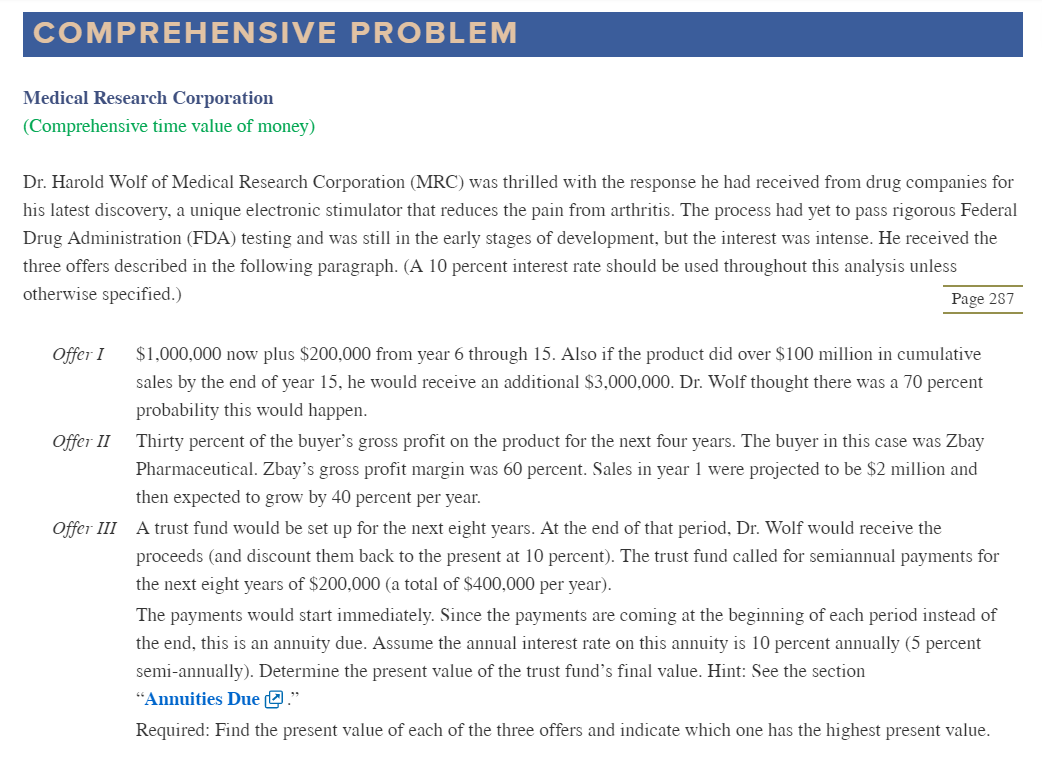 COMPREHENSIVE PROBLEM

Medical Research Corporation
(Comprehensive time value of money)

Dr. Harold Wolf of Medical Research Corporation (MRC) was thrilled with the response he had received from drug companies for his latest discovery, a unique electronic stimulator that reduces the pain from arthritis. The process had yet to pass rigorous Federal Drug Administration (FDA) testing and was still in the early stages of development, but the interest was intense. He received the three offers described in the following paragraph. (A 10 percent interest rate should be used throughout this analysis unless otherwise specified.)

Page 287

Offer I $1,000,000 now plus $200,000 from year 6 through 15. Also if the product did over $100 million in cumulative sales by the end of year 15, he would receive an additional $3,000,000. Dr. Wolf thought there was a 70 percent probability this would happen.

Offer II Thirty percent of the buyer's gross profit on the product for the next four years. The buyer in this case was Zbay Pharmaceutical. Zbay's gross profit margin was 60 percent. Sales in year 1 were projected to be $2 million and then expected to grow by 40 percent per year.

Offer III A trust fund would be set up for the next eight years. At the end of that period, Dr. Wolf would receive the proceeds (and discount them back to the present at 10 percent). The trust fund called for semiannual payments for the next eight years of $200,000 (a total of $400,000 per year).

The payments would start immediately. Since the payments are coming at the beginning of each period instead of the end, this is an annuity due. Assume the annual interest rate on this annuity is 10 percent annually (5 percent semi-annually). Determine the present value of the trust fund's final value. Hint: See the section "Annuities Due."

Required: Find the present value of each of the three offers and indicate which one has the highest present value.